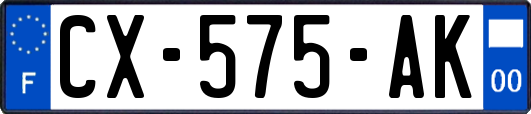 F

CX-575-AK

00